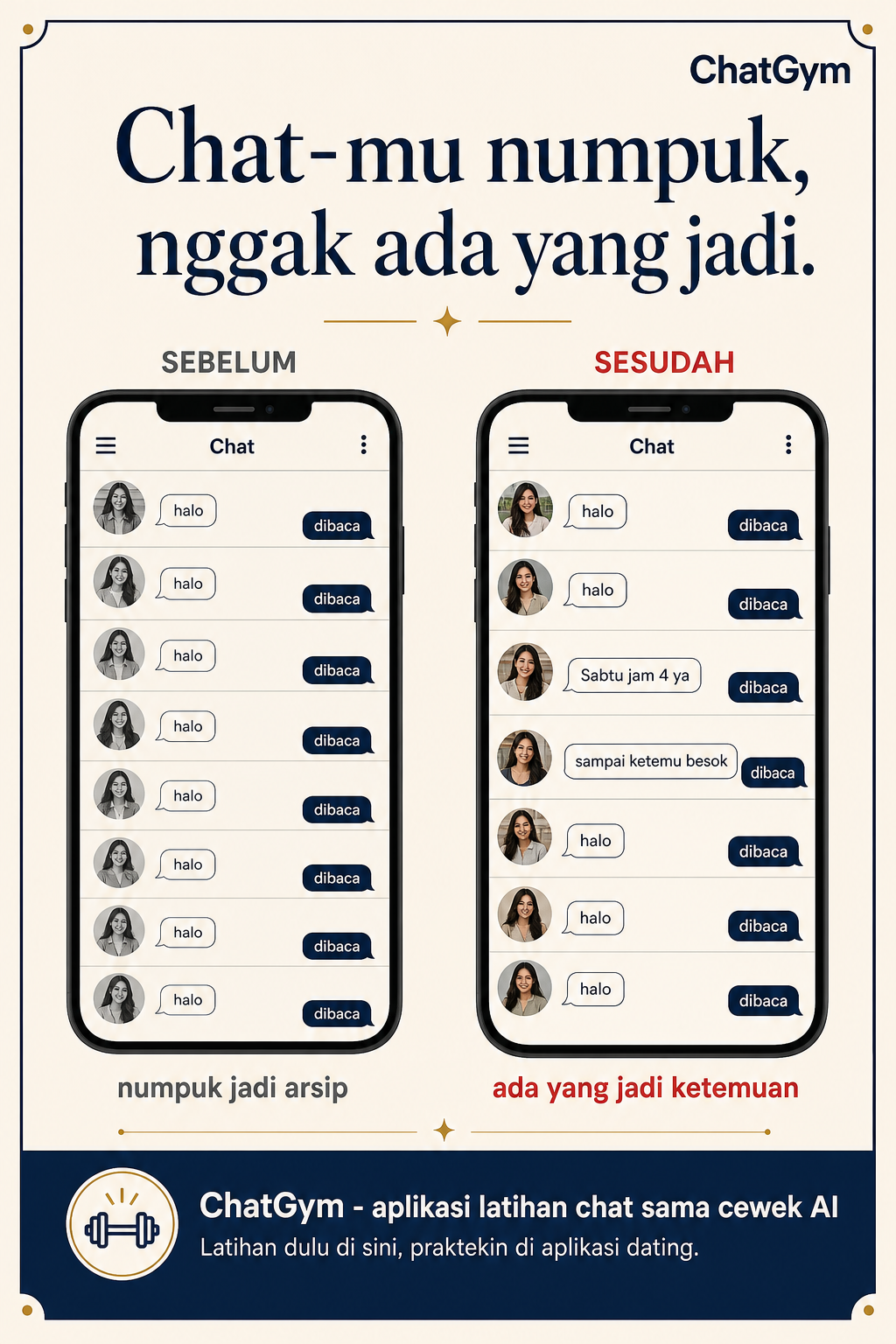 ChatGym

Chat-mu numpuk, nggak ada yang jadi.

SEBELUM

Chat

halo
dibaca

halo
dibaca

halo
dibaca

halo
dibaca

halo
dibaca

halo
dibaca

halo
dibaca

halo
dibaca

numpuk jadi arsip

SESUDAH

Chat

halo
dibaca

halo
dibaca

Sabtu jam 4 ya
dibaca

sampai ketemu besok
dibaca

halo
dibaca

halo
dibaca

halo
dibaca

ada yang jadi ketemuan

ChatGym - aplikasi latihan chat sama cewek AI
Latihan dulu di sini, praktekin di aplikasi dating.